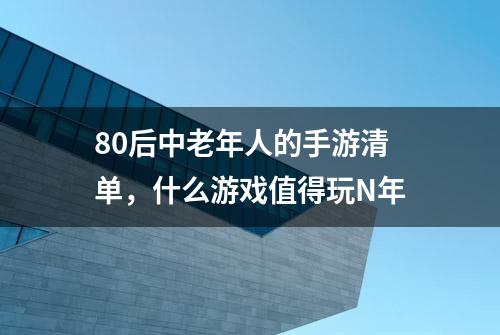 80后中老年人的手游清单，什么游戏值得玩N年